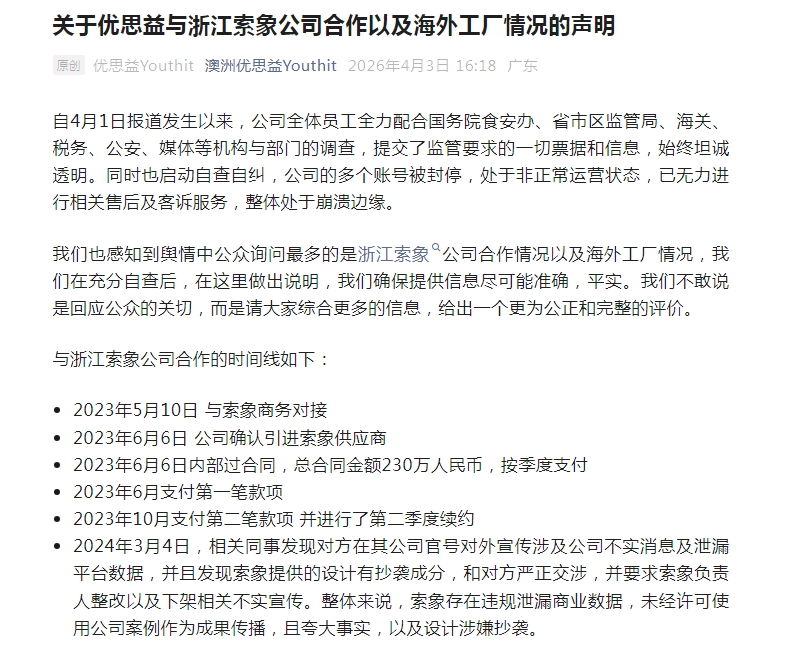 关于优思益与浙江索象公司合作以及海外工厂情况的声明

原创 优思益Youthit 澳洲优思益Youthit 2026年4月3日 16:18 广东

自4月1日报道发生以来，公司全体员工全力配合国务院食安办、省市区监管局、海关、税务、公安、媒体等机构与部门的调查，提交了监管要求的一切票据和信息，始终坦诚透明。同时也启动自查自纠，公司的多个账号被封停，处于非正常运营状态，已无力进行相关售后及客诉服务，整体处于崩溃边缘。

我们也感知到舆情中公众询问最多的是浙江索象公司合作情况以及海外工厂情况，我们在充分自查后，在这里做出说明，我们确保提供信息尽可能准确，平实。我们不敢说是回应公众的关切，而是请大家综合更多的信息，给出一个更为公正和完整的评价。

与浙江索象公司合作的时间线如下：

- 2023年5月10日 与索象商务对接
- 2023年6月6日 公司确认引进索象供应商
- 2023年6月6日内部过合同，总合同金额230万人民币，按季度支付
- 2023年6月支付第一笔款项
- 2023年10月支付第二笔款项 并进行了第二季度续约
- 2024年3月4日，相关同事发现对方在其公司官号对外宣传涉及公司不实消息及泄漏平台数据，并且发现索象提供的设计有抄袭成分，和对方严正交涉，并要求索象负责人整改以及下架相关不实宣传。整体来说，索象存在违规泄漏商业数据，未经许可使用公司案例作为成果传播，且夸大事实，以及设计涉嫌抄袭。